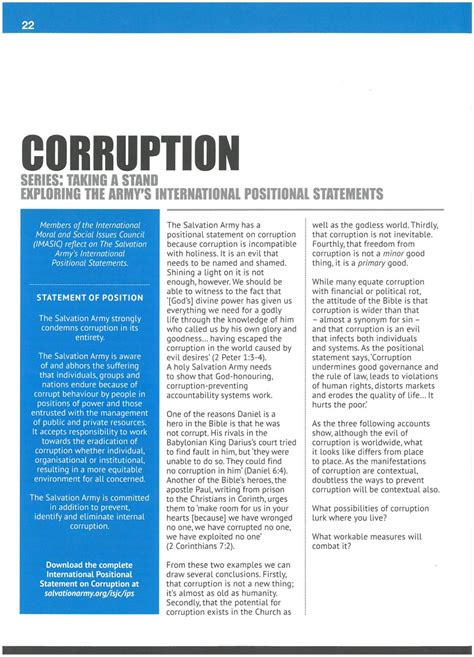 22

CORRUPTION

SERIES: TAKING A STAND
EXPLORING THE ARMY'S INTERNATIONAL POSITIONAL STATEMENTS

Members of the International Moral and Social Issues Council (IMASIC) reflect on The Salvation Army's International Positional Statements.

STATEMENT OF POSITION

The Salvation Army strongly condemns corruption in its entirety.

The Salvation Army is aware of and abhors the suffering that individuals, groups and nations endure because of corrupt behaviour by people in positions of power and those entrusted with the management of public and private resources. It accepts responsibility to work towards the eradication of corruption whether individual, organisational or institutional, resulting in a more equitable environment for all concerned.

The Salvation Army is committed in addition to prevent, identify and eliminate internal corruption.

Download the complete International Positional Statement on Corruption at salvationarmy.org/isjc/ips

The Salvation Army has a positional statement on corruption because corruption is incompatible with holiness. It is an evil that needs to be named and shamed. Shining a light on it is not enough, however. We should be able to witness to the fact that '[God's] divine power has given us everything we need for a godly life through the knowledge of him who called us by his own glory and goodness... having escaped the corruption in the world caused by evil desires' (2 Peter 1:3-4). A holy Salvation Army needs to show that God-honouring, corruption-preventing accountability systems work.

One of the reasons Daniel is a hero in the Bible is that he was not corrupt. His rivals in the Babylonian King Darius's court tried to find fault in him, but 'they were unable to do so. They could find no corruption in him' (Daniel 6:4). Another of the Bible's heroes, the apostle Paul, writing from prison to the Christians in Corinth, urges them to 'make room for us in your hearts [because] we have wronged no one, we have corrupted no one, we have exploited no one' (2 Corinthians 7:2).

From these two examples we can draw several conclusions. Firstly, that corruption is not a new thing; it's almost as old as humanity. Secondly, that the potential for corruption exists in the Church as well as the godless world. Thirdly, that corruption is not inevitable. Fourthly, that freedom from corruption is not a minor good thing, it is a primary good.

While many equate corruption with financial or political rot, the attitude of the Bible is that corruption is wider than that – almost a synonym for sin – and that corruption is an evil that infects both individuals and systems. As the positional statement says, 'Corruption undermines good governance and the rule of law, leads to violations of human rights, distorts markets and erodes the quality of life... It hurts the poor.'

As the three following accounts show, although the evil of corruption is worldwide, what it looks like differs from place to place. As the manifestations of corruption are contextual, doubtless the ways to prevent corruption will be contextual also.

What possibilities of corruption lurk where you live?

What workable measures will combat it?